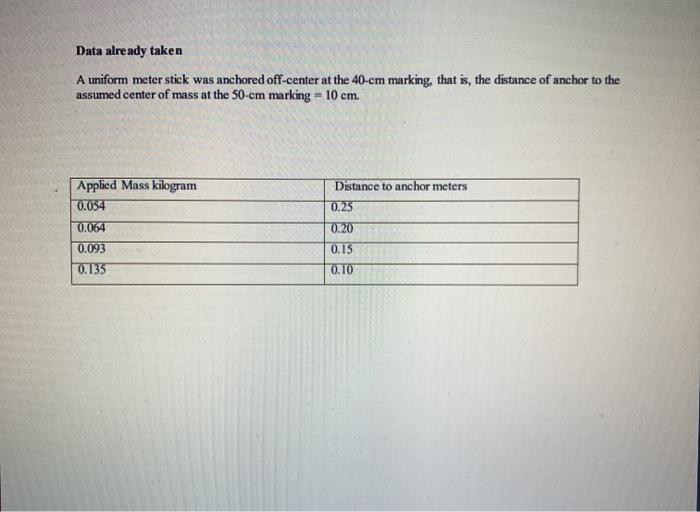 Data already taken

A uniform meter stick was anchored off-center at the 40-cm marking, that is, the distance of anchor to the assumed center of mass at the 50-cm marking = 10 cm.

| Applied Mass kilogram | Distance to anchor meters |
|---|---|
| 0.054 | 0.25 |
| 0.064 | 0.20 |
| 0.093 | 0.15 |
| 0.135 | 0.10 |